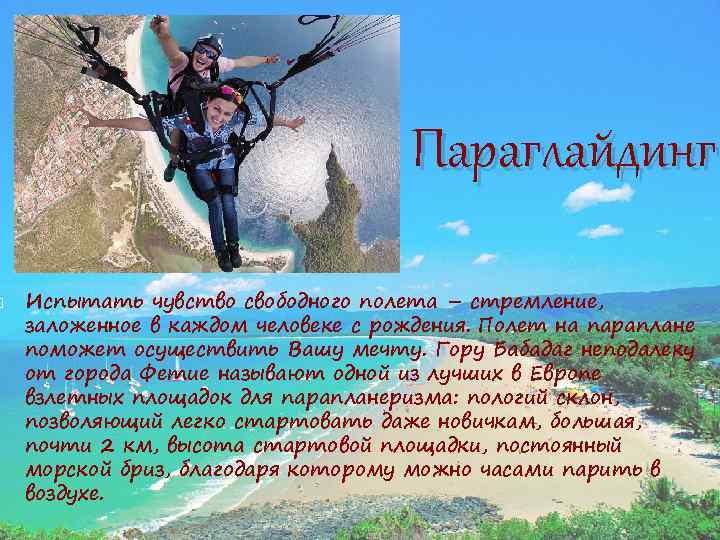 Параглайдинг

Испытать чувство свободного полета – стремление, заложенное в каждом человеке с рождения. Полет на параплане поможет осуществить Вашу мечту. Гору Бабадаг неподалеку от города Фетие называют одной из лучших в Европе взлетных площадок для парапланеризма: пологий склон, позволяющий легко стартовать даже новичкам, большая, почти 2 км, высота стартовой площадки, постоянный морской бриз, благодаря которому можно часами парить в воздухе.